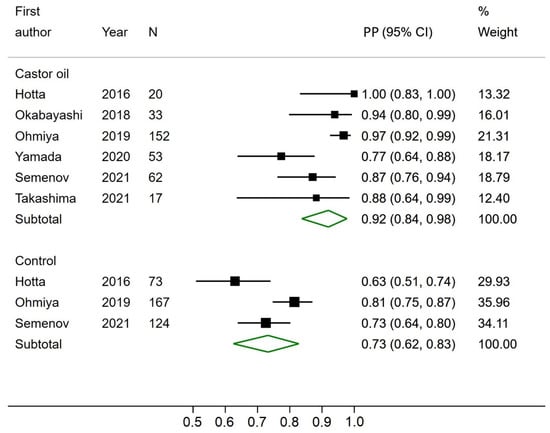 | First author | Year | N | PP (95% CI) | % Weight |
|---|---|---|---|---|
| Castor oil | | | | |
| Hotta | 2016 | 20 | 1.00 (0.83, 1.00) | 13.32 |
| Okabayashi | 2018 | 33 | 0.94 (0.80, 0.99) | 16.01 |
| Ohmiya | 2019 | 152 | 0.97 (0.92, 0.99) | 21.31 |
| Yamada | 2020 | 53 | 0.77 (0.64, 0.88) | 18.17 |
| Semenov | 2021 | 62 | 0.87 (0.76, 0.94) | 18.79 |
| Takashima | 2021 | 17 | 0.88 (0.64, 0.99) | 12.40 |
| Subtotal | | | 0.92 (0.84, 0.98) | 100.00 |
| Control | | | | |
| Hotta | 2016 | 73 | 0.63 (0.51, 0.74) | 29.93 |
| Ohmiya | 2019 | 167 | 0.81 (0.75, 0.87) | 35.96 |
| Semenov | 2021 | 124 | 0.73 (0.64, 0.80) | 34.11 |
| Subtotal | | | 0.73 (0.62, 0.83) | 100.00 |

0.5 0.6 0.7 0.8 0.9 1.0